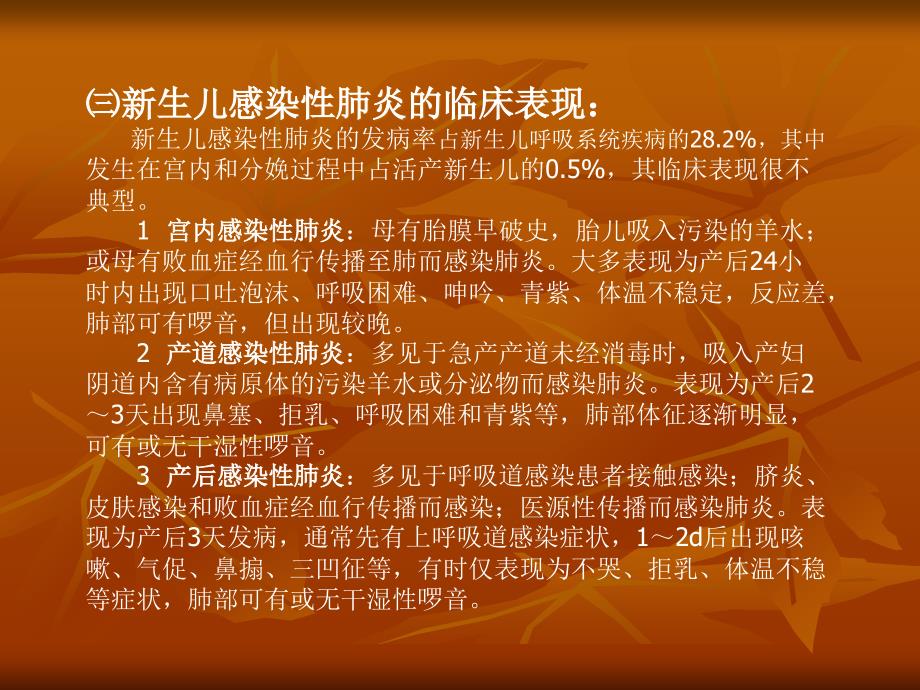 ㈢新生儿感染性肺炎的临床表现：

新生儿感染性肺炎的发病率占新生儿呼吸系统疾病的28.2%，其中发生在宫内和分娩过程中占活产新生儿的0.5%，其临床表现很不典型。

1 宫内感染性肺炎：母有胎膜早破史，胎儿吸入污染的羊水；或母有败血症经血行传播至肺而感染肺炎。大多表现为产后24小时内出现口吐泡沫、呼吸困难、呻吟、青紫、体温不稳定，反应差，肺部可有啰音，但出现较晚。

2 产道感染性肺炎：多见于急产产道未经消毒时，吸入产妇阴道内含有病原体的污染羊水或分泌物而感染肺炎。表现为产后2～3天出现鼻塞、拒乳、呼吸困难和青紫等，肺部体征逐渐明显，可有或无干湿性啰音。

3 产后感染性肺炎：多见于呼吸道感染患者接触感染；脐炎、皮肤感染和败血症经血行传播而感染；医源性传播而感染肺炎。表现为产后3天发病，通常先有上呼吸道感染症状，1～2d后出现咳嗽、气促、鼻搧、三凹征等，有时仅表现为不哭、拒乳、体温不稳等症状，肺部可有或无干湿性啰音。